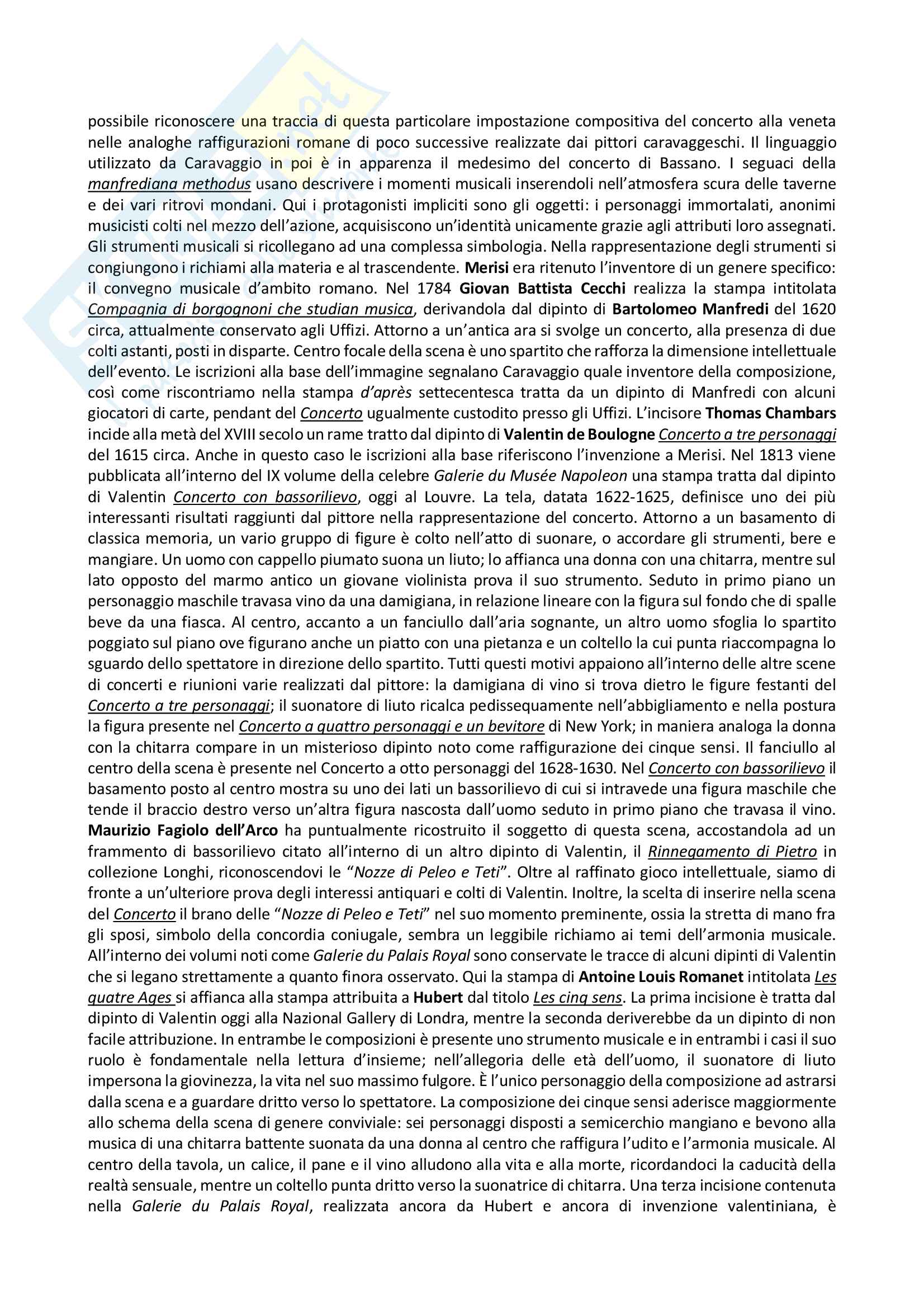 possibile riconoscere una traccia di questa particolare impostazione compositiva del concerto alla veneta nelle analoghe raffigurazioni romane di poco successive realizzate dai pittori caravaggeschi. Il linguaggio utilizzato da Caravaggio in poi è in apparenza il medesimo del concerto di Bassano. I seguaci della manfrediana methodus usano descrivere i momenti musicali inserendoli nell'atmosfera scura delle taverne e dei vari ritrovi mondani. Qui i protagonisti impliciti sono gli oggetti: i personaggi immortalati, anonimi musicisti colti nel mezzo dell'azione, acquisiscono un'identità unicamente grazie agli attributi loro assegnati. Gli strumenti musicali si ricollegano ad una complessa simbologia. Nella rappresentazione degli strumenti si congiungono i richiami alla materia e al trascendente. Merisi era ritenuto l'inventore di un genere specifico: il convegno musicale d'ambito romano. Nel 1784 Giovan Battista Cecchi realizza la stampa intitolata Compagnia di borgognoni che studian musica, derivandola dal dipinto di Bartolomeo Manfredi del 1620 circa, attualmente conservato agli Uffizi. Attorno a un'antica ara si svolge un concerto, alla presenza di due colti astanti, posti in disparte. Centro focale della scena è uno spartito che rafforza la dimensione intellettuale dell'evento. Le iscrizioni alla base dell'immagine segnalano Caravaggio quale inventore della composizione, così come riscontriamo nella stampa d'après settecentesca tratta da un dipinto di Manfredi con alcuni giocatori di carte, pendant del Concerto ugualmente custodito presso gli Uffizi. L'incisore Thomas Chambars incide alla metà del XVIII secolo un rame tratto dal dipinto di Valentin de Boulogne Concerto a tre personaggi del 1615 circa. Anche in questo caso le iscrizioni alla base riferiscono l'invenzione a Merisi. Nel 1813 viene pubblicata all'interno del IX volume della celebre Galerie du Musée Napoleon una stampa tratta dal dipinto di Valentin Concerto con bassorilievo, oggi al Louvre. La tela, datata 1622-1625, definisce uno dei più interessanti risultati raggiunti dal pittore nella rappresentazione del concerto. Attorno a un basamento di classica memoria, un vario gruppo di figure è colto nell'atto di suonare, o accordare gli strumenti, bere e mangiare. Un uomo con cappello piumato suona un liuto; lo affianca una donna con una chitarra, mentre sul lato opposto del marmo antico un giovane violinista prova il suo strumento. Seduto in primo piano un personaggio maschile travasa vino da una damigiana, in relazione lineare con la figura sul fondo che di spalle beve da una fiasca. Al centro, accanto a un fanciullo dall'aria sognante, un altro uomo sfoglia lo spartito poggiato sul piano ove figurano anche un piatto con una pietanza e un coltello la cui punta riaccompagna lo sguardo dello spettatore in direzione dello spartito. Tutti questi motivi appaiono all'interno delle altre scene di concerti e riunioni varie realizzati dal pittore: la damigiana di vino si trova dietro le figure festanti del Concerto a tre personaggi; il suonatore di liuto ricalca pedissequamente nell'abbigliamento e nella postura la figura presente nel Concerto a quattro personaggi e un bevitore di New York; in maniera analoga la donna con la chitarra compare in un misterioso dipinto noto come raffigurazione dei cinque sensi. Il fanciullo al centro della scena è presente nel Concerto a otto personaggi del 1628-1630. Nel Concerto con bassorilievo il basamento posto al centro mostra su uno dei lati un bassorilievo di cui si intravede una figura maschile che tende il braccio destro verso un'altra figura nascosta dall'uomo seduto in primo piano che travasa il vino. Maurizio Fagiolo dell'Arco ha puntualmente ricostruito il soggetto di questa scena, accostandola ad un frammento di bassorilievo citato all'interno di un altro dipinto di Valentin, il Rinnegamento di Pietro in collezione Longhi, riconoscendovi le "Nozze di Peleo e Teti". Oltre al raffinato gioco intellettuale, siamo di fronte a un'ulteriore prova degli interessi antiquari e colti di Valentin. Inoltre, la scelta di inserire nella scena del Concerto il brano delle "Nozze di Peleo e Teti" nel suo momento preminente, ossia la stretta di mano fra gli sposi, simbolo della concordia coniugale, sembra un leggibile richiamo ai temi dell'armonia musicale. All'interno dei volumi noti come Galerie du Palais Royal sono conservate le tracce di alcuni dipinti di Valentin che si legano strettamente a quanto finora osservato. Qui la stampa di Antoine Louis Romanet intitolata Les quatre Ages si affianca alla stampa attribuita a Hubert dal titolo Les cinq sens. La prima incisione è tratta dal dipinto di Valentin oggi alla Nazional Gallery di Londra, mentre la seconda deriverebbe da un dipinto di non facile attribuzione. In entrambe le composizioni è presente uno strumento musicale e in entrambi i casi il suo ruolo è fondamentale nella lettura d'insieme; nell'allegoria delle età dell'uomo, il suonatore di liuto impersona la giovinezza, la vita nel suo massimo fulgore. È l'unico personaggio della composizione ad astrarsi dalla scena e a guardare dritto verso lo spettatore. La composizione dei cinque sensi aderisce maggiormente allo schema della scena di genere conviviale: sei personaggi disposti a semicerchio mangiano e bevono alla musica di una chitarra battente suonata da una donna al centro che raffigura l'udito e l'armonia musicale. Al centro della tavola, un calice, il pane e il vino alludono alla vita e alla morte, ricordandoci la caducità della realtà sensuale, mentre un coltello punta dritto verso la suonatrice di chitarra. Una terza incisione contenuta nella Galerie du Palais Royal, realizzata ancora da Hubert e ancora di invenzione valentiniana, è